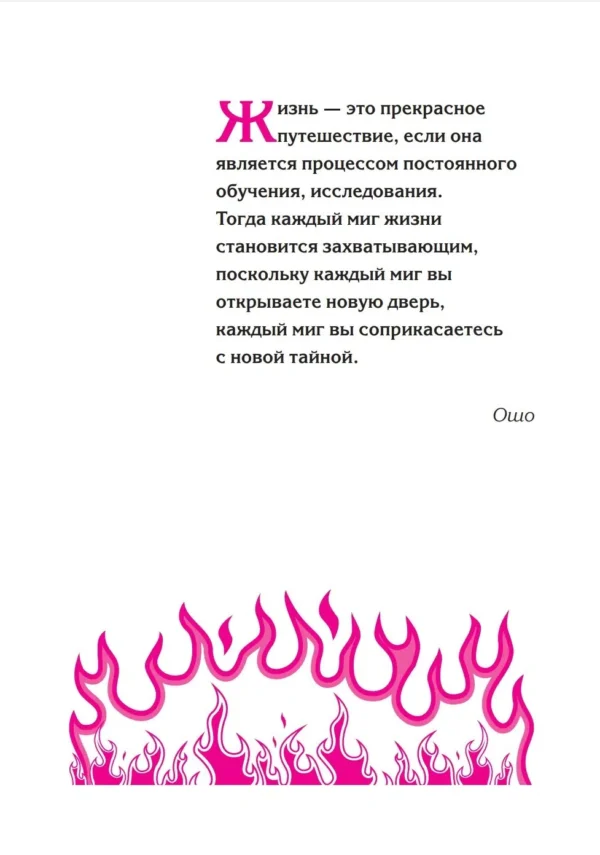 Жизнь — это прекрасное путешествие, если она является процессом постоянного обучения, исследования. Тогда каждый миг жизни становится захватывающим, поскольку каждый миг вы открываете новую дверь, каждый миг вы соприкасаетесь с новой тайной.

Ошо